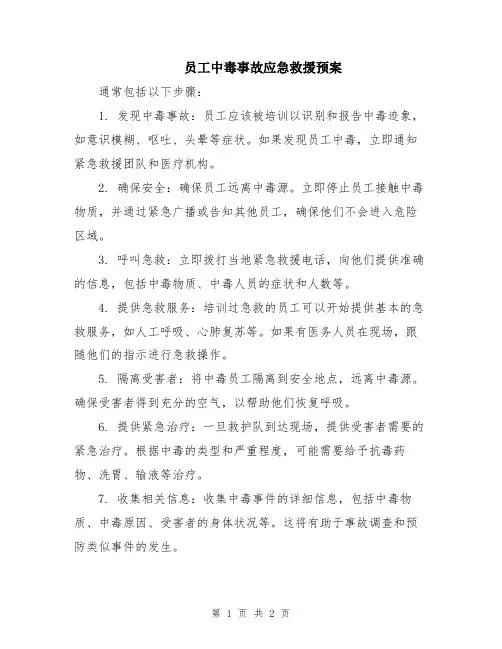 员工中毒事故应急救援预案

通常包括以下步骤：

1. 发现中毒事故：员工应该被培训以识别和报告中毒迹象，如意识模糊、呕吐、头晕等症状。如果发现员工中毒，立即通知紧急救援团队和医疗机构。

2. 确保安全：确保员工远离中毒源。立即停止员工接触中毒物质，并通过紧急广播或告知其他员工，确保他们不会进入危险区域。

3. 呼叫急救：立即拨打当地紧急救援电话，向他们提供准确的信息，包括中毒物质、中毒人员的症状和人数等。

4. 提供急救服务：培训过急救的员工可以开始提供基本的急救服务，如人工呼吸、心肺复苏等。如果有医务人员在现场，跟随他们的指示进行急救操作。

5. 隔离受害者：将中毒员工隔离到安全地点，远离中毒源。确保受害者得到充分的空气，以帮助他们恢复呼吸。

6. 提供紧急治疗：一旦救护队到达现场，提供受害者需要的紧急治疗。根据中毒的类型和严重程度，可能需要给予抗毒药物、洗胃、输液等治疗。

7. 收集相关信息：收集中毒事件的详细信息，包括中毒物质、中毒原因、受害者的身体状况等。这将有助于事故调查和预防类似事件的发生。

第 1 页 共 2 页